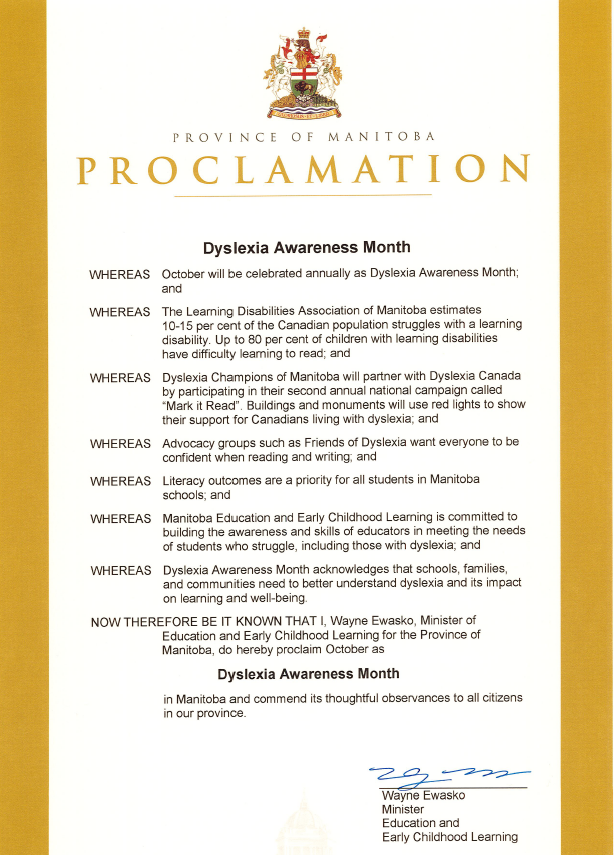 PROVINCE OF MANITOBA

PROCLAMATION

Dyslexia Awareness Month

WHEREAS October will be celebrated annually as Dyslexia Awareness Month; and

WHEREAS The Learning Disabilities Association of Manitoba estimates 10-15 per cent of the Canadian population struggles with a learning disability. Up to 80 per cent of children with learning disabilities have difficulty learning to read; and

WHEREAS Dyslexia Champions of Manitoba will partner with Dyslexia Canada by participating in their second annual national campaign called "Mark it Read". Buildings and monuments will use red lights to show their support for Canadians living with dyslexia; and

WHEREAS Advocacy groups such as Friends of Dyslexia want everyone to be confident when reading and writing; and

WHEREAS Literacy outcomes are a priority for all students in Manitoba schools; and

WHEREAS Manitoba Education and Early Childhood Learning is committed to building the awareness and skills of educators in meeting the needs of students who struggle, including those with dyslexia; and

WHEREAS Dyslexia Awareness Month acknowledges that schools, families, and communities need to better understand dyslexia and its impact on learning and well-being.

NOW THEREFORE BE IT KNOWN THAT I, Wayne Ewasko, Minister of Education and Early Childhood Learning for the Province of Manitoba, do hereby proclaim October as

Dyslexia Awareness Month

in Manitoba and commend its thoughtful observances to all citizens in our province.

Wayne Ewasko
Minister
Education and
Early Childhood Learning